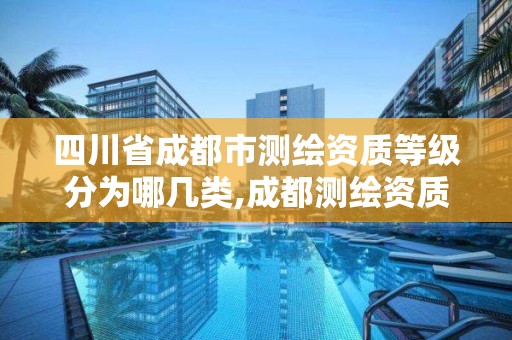 四川省成都市测绘资质等级分为哪几类,成都测绘资质